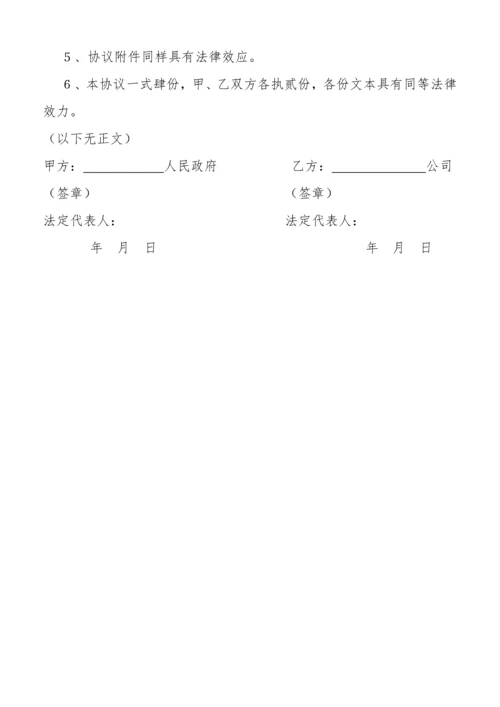 5、协议附件同样具有法律效应。

6、本协议一式肆份，甲、乙双方各执贰份，各份文本具有同等法律效力。

（以下无正文）

甲方：____________人民政府

（签章）

法定代表人：

年　月　日

乙方：______________公司

（签章）

法定代表人：

年　月　日